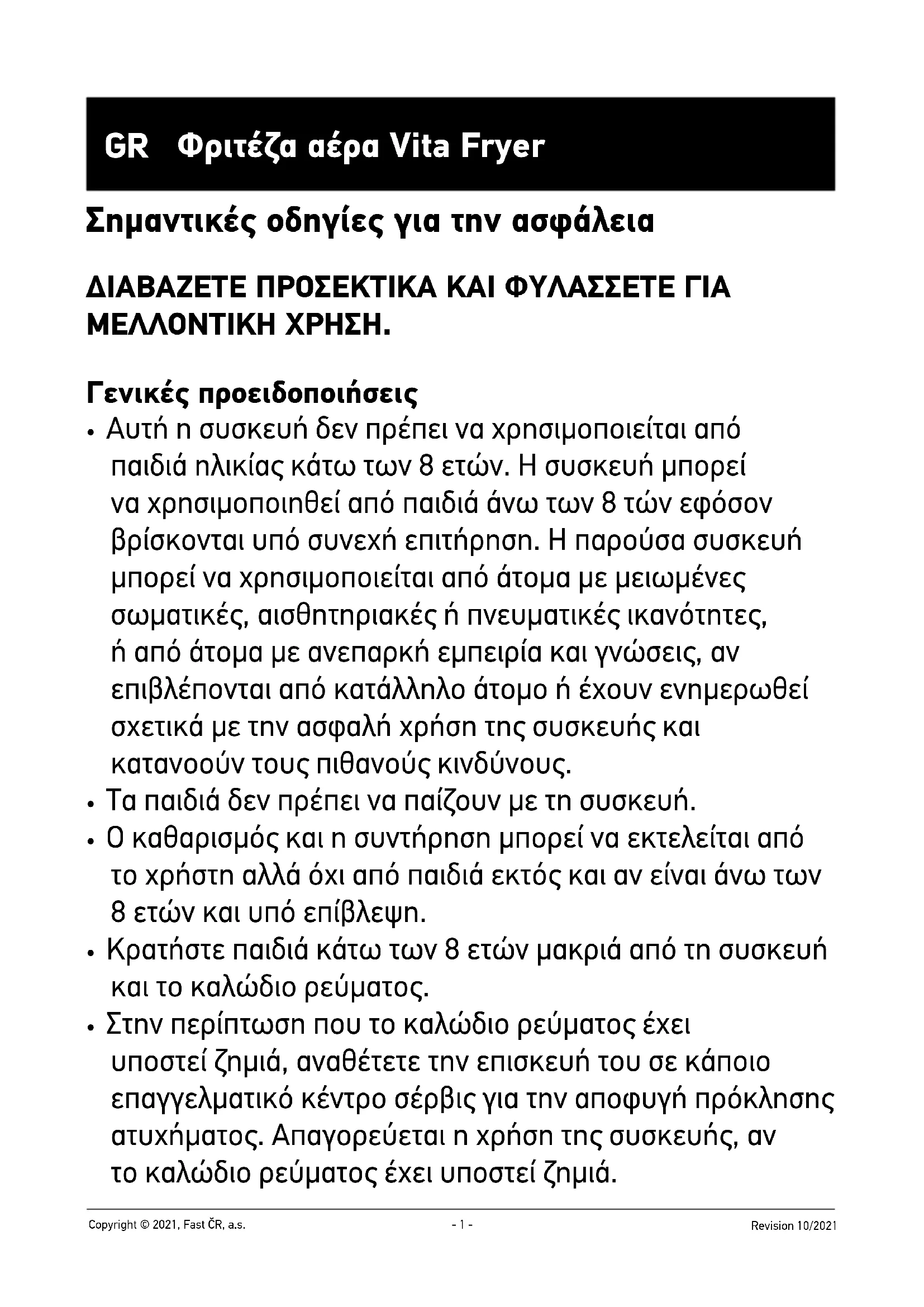 GR Φριτέζα αέρα Vita Fryer

Σημαντικές οδηγίες για την ασφάλεια

ΔΙΑΒΑΖΕΤΕ ΠΡΟΣΕΚΤΙΚΑ ΚΑΙ ΦΥΛΑΣΣΕΤΕ ΓΙΑ ΜΕΛΛΟΝΤΙΚΗ ΧΡΗΣΗ.

Γενικές προειδοποιήσεις
• Αυτή η συσκευή δεν πρέπει να χρησιμοποιείται από παιδιά ηλικίας κάτω των 8 ετών. Η συσκευή μπορεί να χρησιμοποιηθεί από παιδιά άνω των 8 τών εφόσον βρίσκονται υπό συνεχή επιτήρηση. Η παρούσα συσκευή μπορεί να χρησιμοποιείται από άτομα με μειωμένες σωματικές, αισθητηριακές ή πνευματικές ικανότητες, ή από άτομα με ανεπαρκή εμπειρία και γνώσεις, αν επιβλέπονται από κατάλληλο άτομο ή έχουν ενημερωθεί σχετικά με την ασφαλή χρήση της συσκευής και κατανοούν τους πιθανούς κινδύνους.
• Τα παιδιά δεν πρέπει να παίζουν με τη συσκευή.
• Ο καθαρισμός και η συντήρηση μπορεί να εκτελείται από το χρήστη αλλά όχι από παιδιά εκτός και αν είναι άνω των 8 ετών και υπό επίβλεψη.
• Κρατήστε παιδιά κάτω των 8 ετών μακριά από τη συσκευή και το καλώδιο ρεύματος.
• Στην περίπτωση που το καλώδιο ρεύματος έχει υποστεί ζημιά, αναθέτετε την επισκευή του σε κάποιο επαγγελματικό κέντρο σέρβις για την αποφυγή πρόκλησης ατυχήματος. Απαγορεύεται η χρήση της συσκευής, αν το καλώδιο ρεύματος έχει υποστεί ζημιά.

Copyright © 2021, Fast ČR, a.s. - 1 - Revision 10/2021